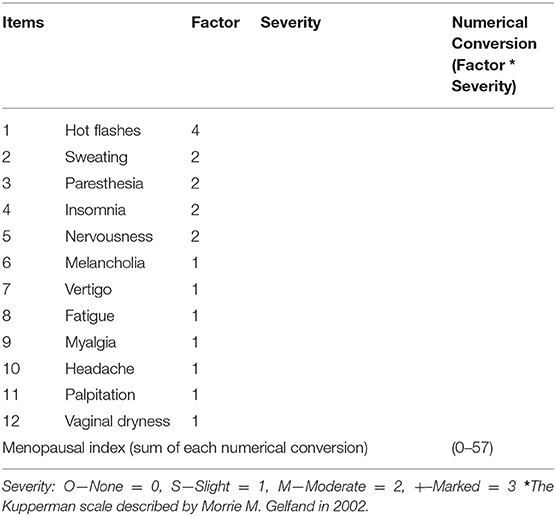 | Items | | Factor | Severity | Numerical Conversion (Factor * Severity) |
|---|---|---|---|---|
| 1 | Hot flashes | 4 | | |
| 2 | Sweating | 2 | | |
| 3 | Paresthesia | 2 | | |
| 4 | Insomnia | 2 | | |
| 5 | Nervousness | 2 | | |
| 6 | Melancholia | 1 | | |
| 7 | Vertigo | 1 | | |
| 8 | Fatigue | 1 | | |
| 9 | Myalgia | 1 | | |
| 10 | Headache | 1 | | |
| 11 | Palpitation | 1 | | |
| 12 | Vaginal dryness | 1 | | |
| Menopausal index (sum of each numerical conversion) | | | | (0–57) |

Severity: O—None = 0, S—Slight = 1, M—Moderate = 2, +—Marked = 3 *The Kupperman scale described by Morrie M. Gelfand in 2002.